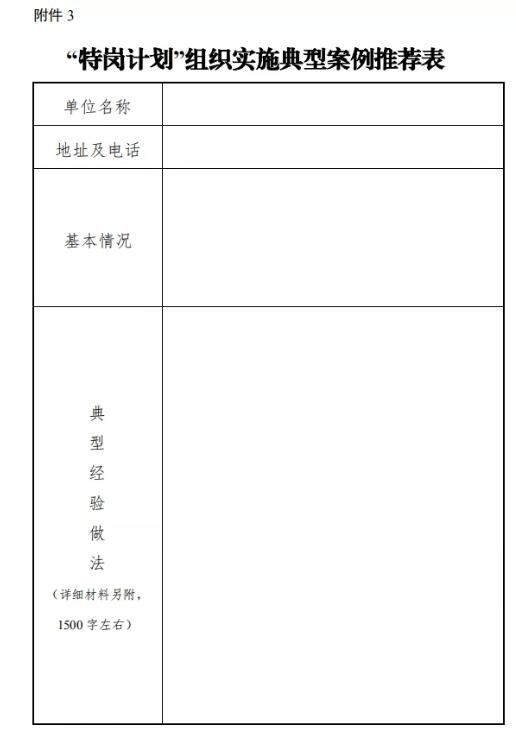 附件 3

“特岗计划”组织实施典型案例推荐表

| 单位名称 | |
|---|---|
| 地址及电话 | |
| 基本情况 | |
| 典型经验做法（详细材料另附，1500 字左右） | |